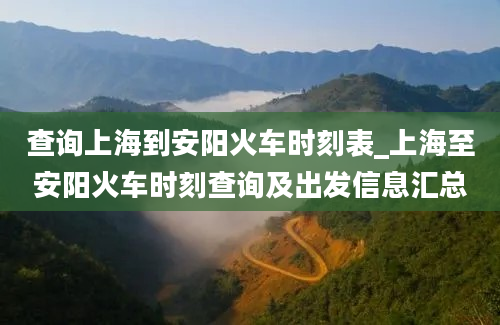 查询上海到安阳火车时刻表_上海至安阳火车时刻查询及出发信息汇总